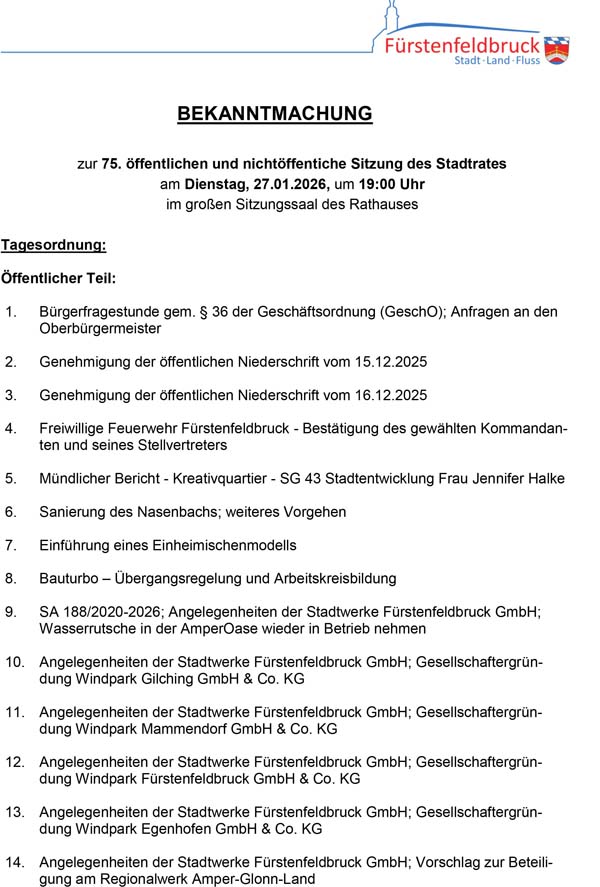 Fürstenfeldbruck
Stadt · Land · Fluss

BEKANNTMACHUNG

zur 75. öffentlichen und nichtöffentiche Sitzung des Stadtrates
am Dienstag, 27.01.2026, um 19:00 Uhr
im großen Sitzungssaal des Rathauses

Tagesordnung:

Öffentlicher Teil:

1. Bürgerfragestunde gem. § 36 der Geschäftsordnung (GeschO); Anfragen an den Oberbürgermeister

2. Genehmigung der öffentlichen Niederschrift vom 15.12.2025

3. Genehmigung der öffentlichen Niederschrift vom 16.12.2025

4. Freiwillige Feuerwehr Fürstenfeldbruck - Bestätigung des gewählten Kommandanten und seines Stellvertreters

5. Mündlicher Bericht - Kreativquartier - SG 43 Stadtentwicklung Frau Jennifer Halke

6. Sanierung des Nasenbachs; weiteres Vorgehen

7. Einführung eines Einheimischenmodells

8. Bauturbo – Übergangsregelung und Arbeitskreisbildung

9. SA 188/2020-2026; Angelegenheiten der Stadtwerke Fürstenfeldbruck GmbH; Wasserrutsche in der AmperOase wieder in Betrieb nehmen

10. Angelegenheiten der Stadtwerke Fürstenfeldbruck GmbH; Gesellschaftergründung Windpark Gilching GmbH & Co. KG

11. Angelegenheiten der Stadtwerke Fürstenfeldbruck GmbH; Gesellschaftergründung Windpark Mammendorf GmbH & Co. KG

12. Angelegenheiten der Stadtwerke Fürstenfeldbruck GmbH; Gesellschaftergründung Windpark Fürstenfeldbruck GmbH & Co. KG

13. Angelegenheiten der Stadtwerke Fürstenfeldbruck GmbH; Gesellschaftergründung Windpark Egenhofen GmbH & Co. KG

14. Angelegenheiten der Stadtwerke Fürstenfeldbruck GmbH; Vorschlag zur Beteiligung am Regionalwerk Amper-Glonn-Land